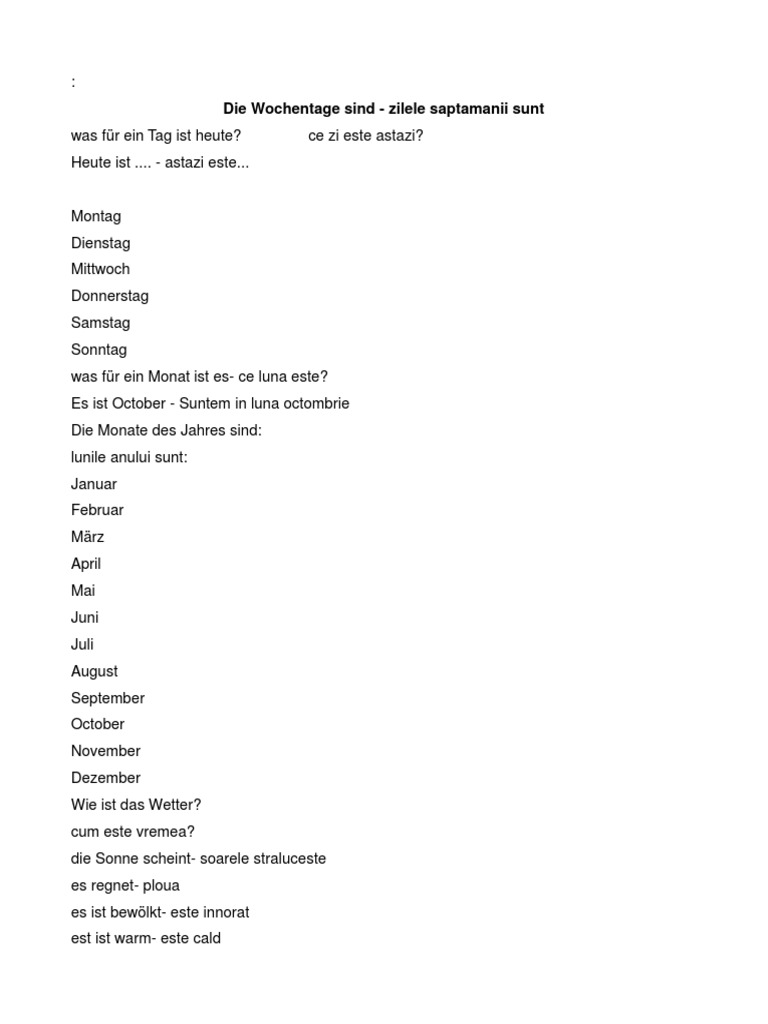 :

Die Wochentage sind - zilele saptamanii sunt

was für ein Tag ist heute? ce zi este astazi?

Heute ist .... - astazi este...

Montag
Dienstag
Mittwoch
Donnerstag
Samstag
Sonntag
was für ein Monat ist es- ce luna este?
Es ist October - Suntem in luna octombrie
Die Monate des Jahres sind:
lunile anului sunt:
Januar
Februar
März
April
Mai
Juni
Juli
August
September
October
November
Dezember
Wie ist das Wetter?
cum este vremea?
die Sonne scheint- soarele straluceste
es regnet- ploua
es ist bewölkt- este innorat
est ist warm- este cald